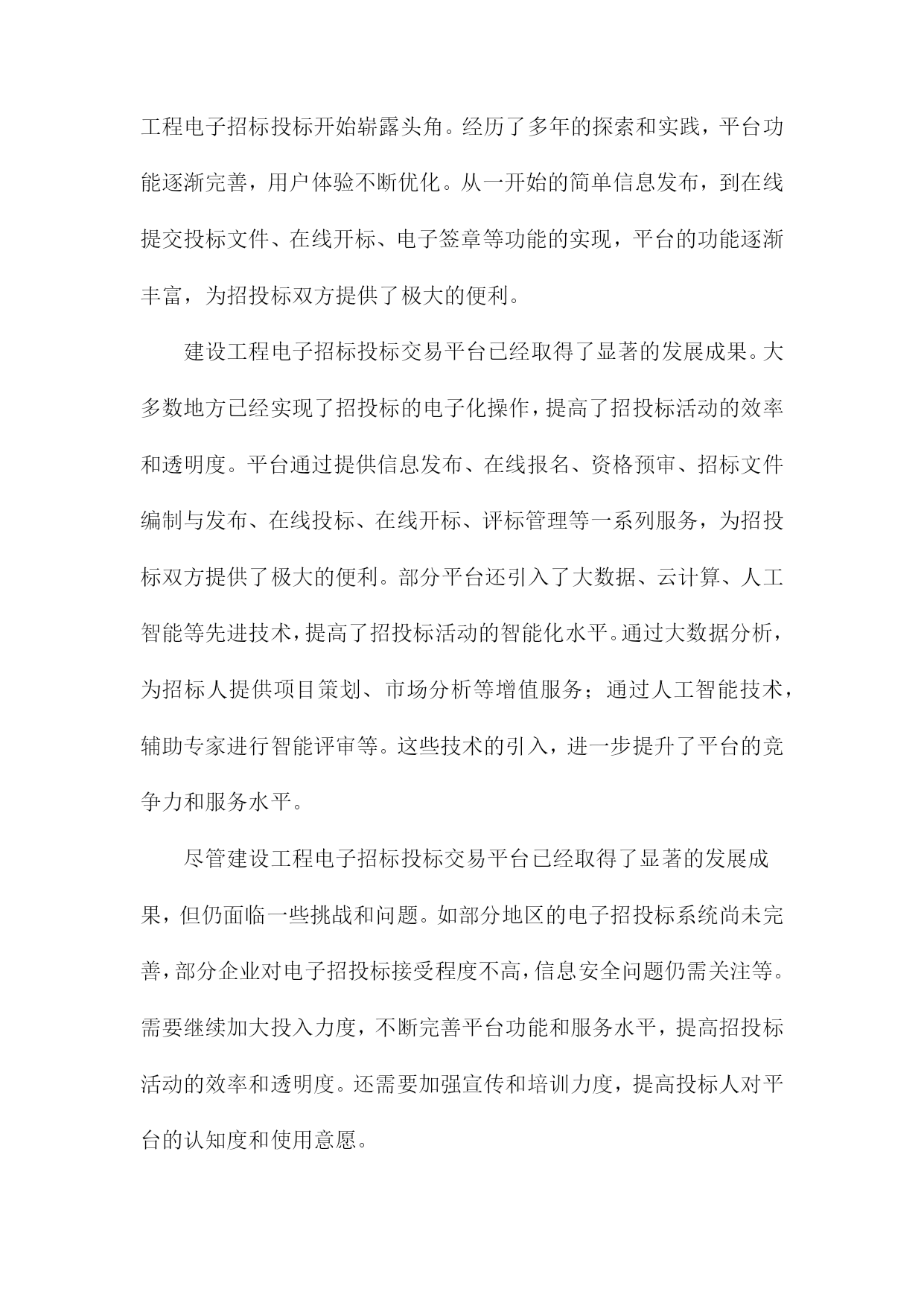 工程电子招标投标开始崭露头角。经历了多年的探索和实践，平台功能逐渐完善，用户体验不断优化。从一开始的简单信息发布，到在线提交投标文件、在线开标、电子签章等功能的实现，平台的功能逐渐丰富，为招投标双方提供了极大的便利。

建设工程电子招标投标交易平台已经取得了显著的发展成果。大多数地方已经实现了招投标的电子化操作，提高了招投标活动的效率和透明度。平台通过提供信息发布、在线报名、资格预审、招标文件编制与发布、在线投标、在线开标、评标管理等一系列服务，为招投标双方提供了极大的便利。部分平台还引入了大数据、云计算、人工智能等先进技术，提高了招投标活动的智能化水平。通过大数据分析，为招标人提供项目策划、市场分析等增值服务；通过人工智能技术，辅助专家进行智能评审等。这些技术的引入，进一步提升了平台的竞争力和服务水平。

尽管建设工程电子招标投标交易平台已经取得了显著的发展成果，但仍面临一些挑战和问题。如部分地区的电子招投标系统尚未完善，部分企业对电子招投标接受程度不高，信息安全问题仍需关注等。需要继续加大投入力度，不断完善平台功能和服务水平，提高招投标活动的效率和透明度。还需要加强宣传和培训力度，提高投标人对平台的认知度和使用意愿。